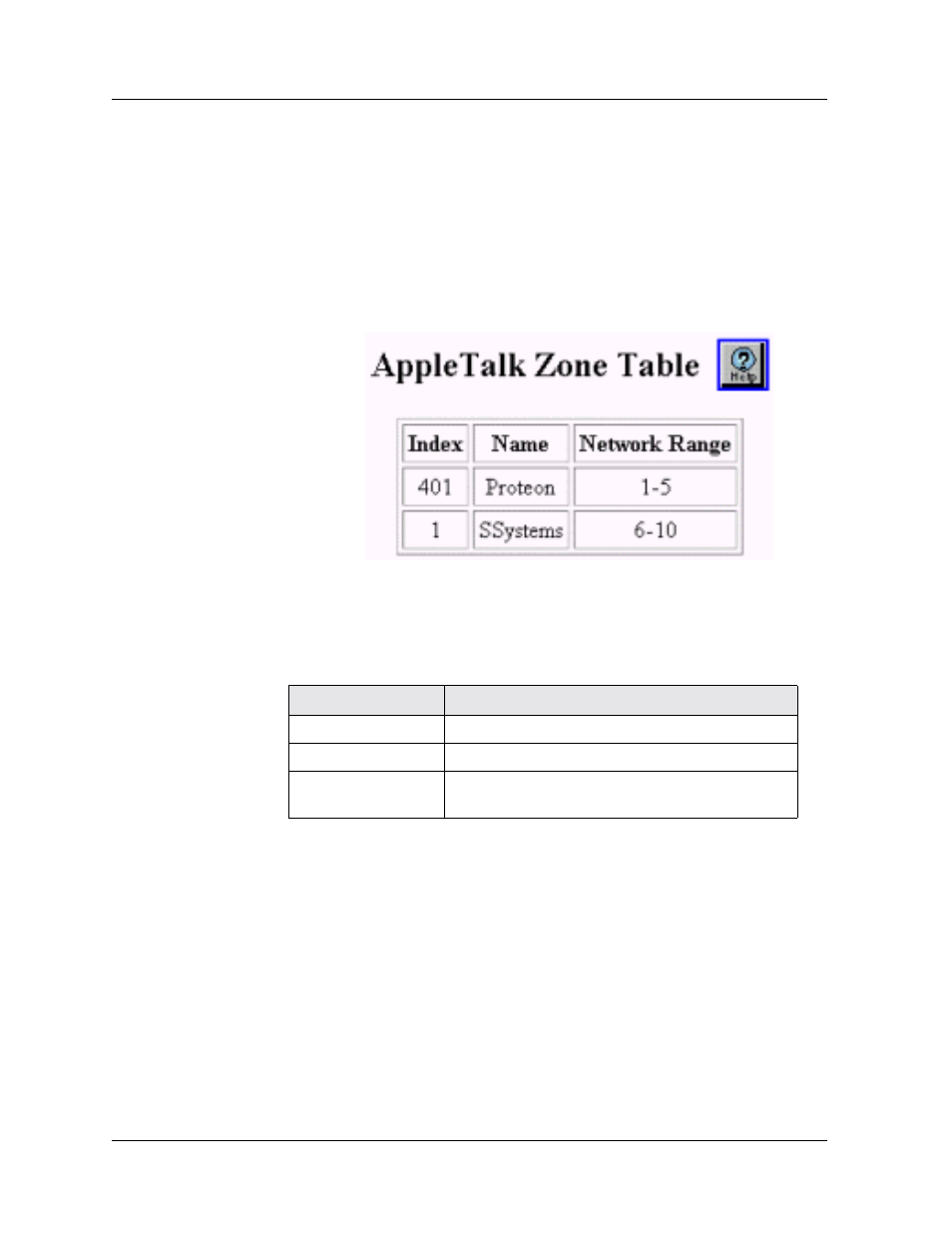 AppleTalk Zone Table

Help

| Index | Name | Network Range |
|---|---|---|
| 401 | Proteon | 1-5 |
| 1 | SSystems | 6-10 |